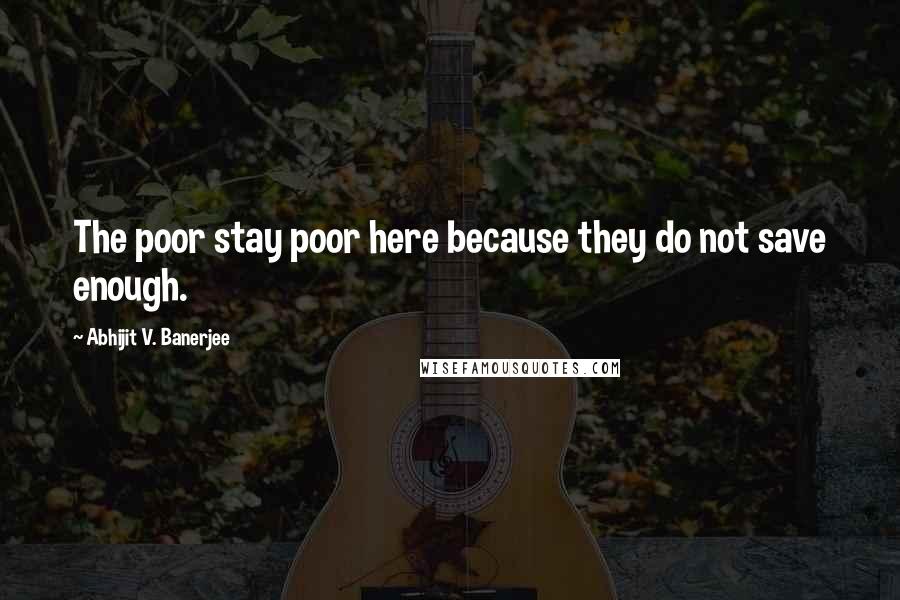 The poor stay poor here because they do not save enough.

~ Abhijit V. Banerjee

WISEFAMOUSQUOTES.COM